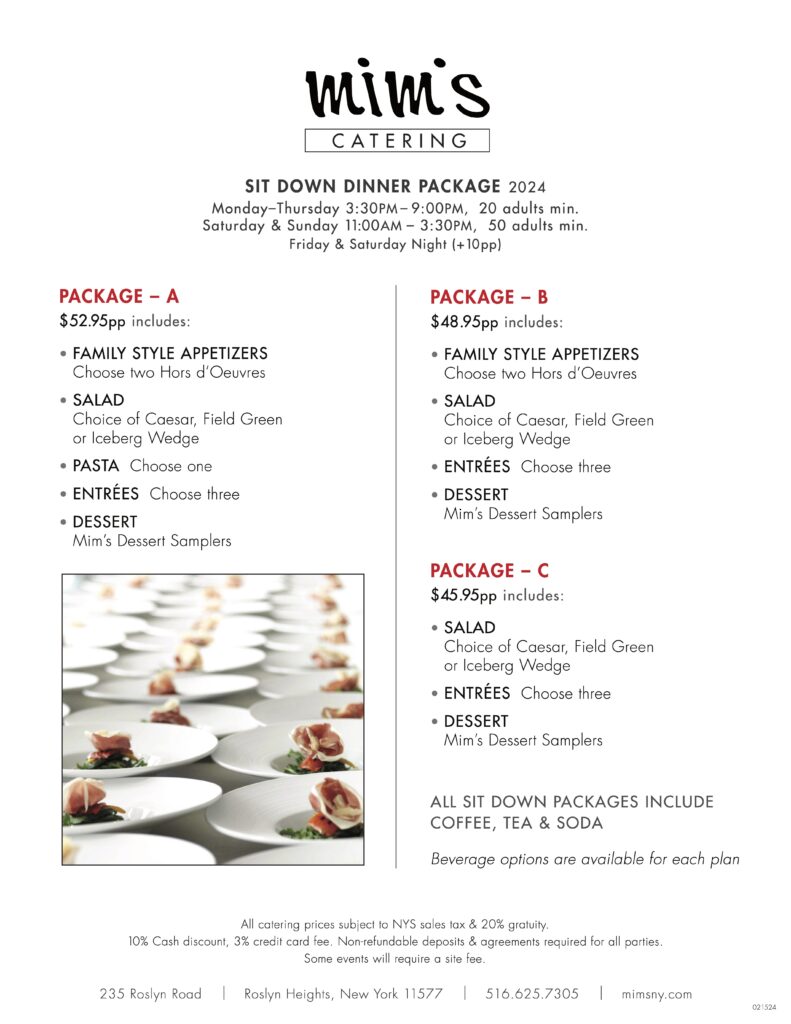 mim's

CATERING

SIT DOWN DINNER PACKAGE 2024

Monday–Thursday 3:30PM – 9:00PM, 20 adults min.
Saturday & Sunday 11:00AM – 3:30PM, 50 adults min.
Friday & Saturday Night (+10pp)

PACKAGE – A

$52.95pp includes:

• FAMILY STYLE APPETIZERS
Choose two Hors d'Oeuvres

• SALAD
Choice of Caesar, Field Green or Iceberg Wedge

• PASTA Choose one

• ENTRÉES Choose three

• DESSERT
Mim's Dessert Samplers

PACKAGE – B

$48.95pp includes:

• FAMILY STYLE APPETIZERS
Choose two Hors d'Oeuvres

• SALAD
Choice of Caesar, Field Green or Iceberg Wedge

• ENTRÉES Choose three

• DESSERT
Mim's Dessert Samplers

PACKAGE – C

$45.95pp includes:

• SALAD
Choice of Caesar, Field Green or Iceberg Wedge

• ENTRÉES Choose three

• DESSERT
Mim's Dessert Samplers

ALL SIT DOWN PACKAGES INCLUDE COFFEE, TEA & SODA

Beverage options are available for each plan

All catering prices subject to NYS sales tax & 20% gratuity.
10% Cash discount, 3% credit card fee. Non-refundable deposits & agreements required for all parties.
Some events will require a site fee.

235 Roslyn Road | Roslyn Heights, New York 11577 | 516.625.7305 | mimsny.com

021524